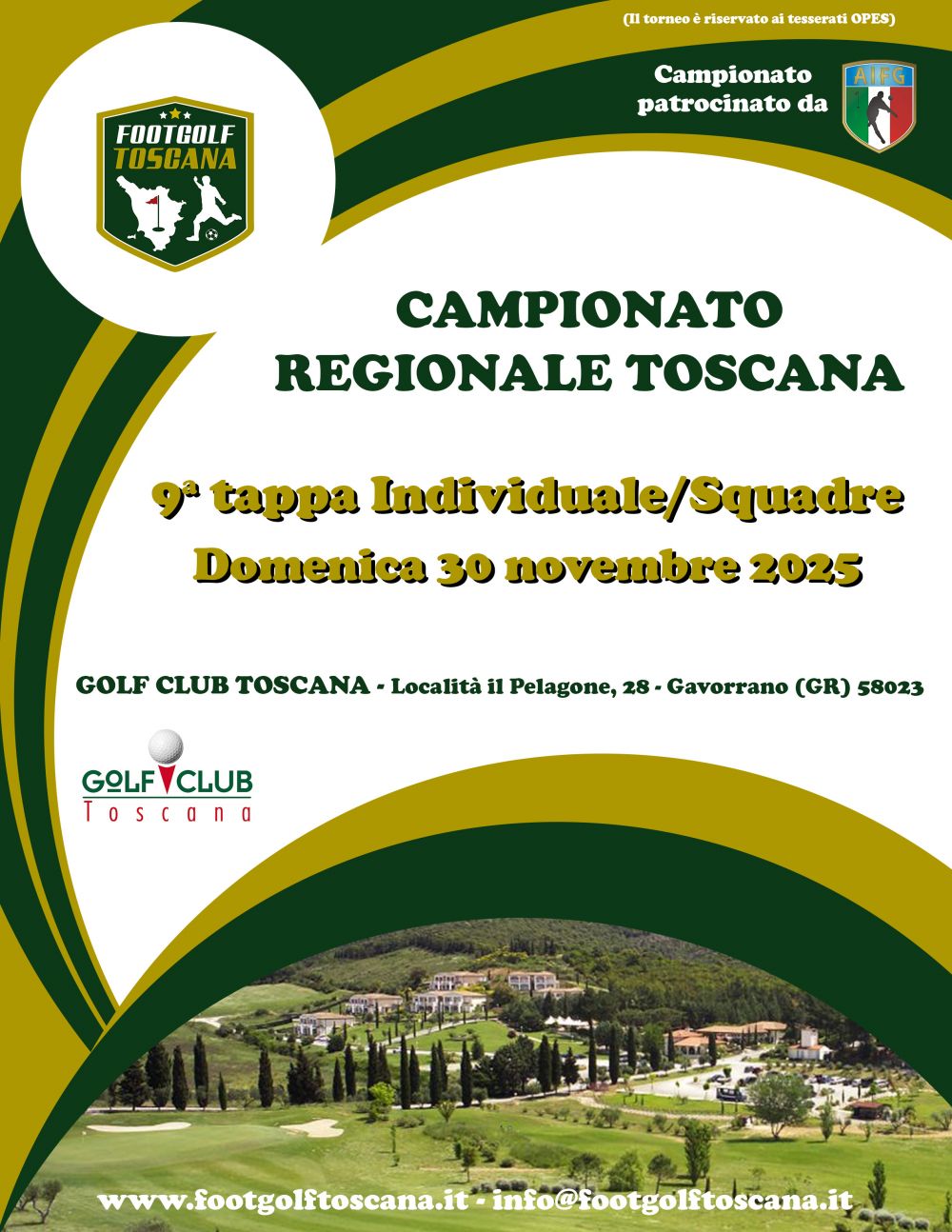 (Il torneo è riservato ai tesserati OPES)

FOOTGOLF TOSCANA

Campionato patrocinato da

AIFG

CAMPIONATO
REGIONALE TOSCANA

9ª tappa Individuale/Squadre
Domenica 30 novembre 2025

GOLF CLUB TOSCANA - Località il Pelagone, 28 - Gavorrano (GR) 58023

GOLF CLUB
Toscana

www.footgolftoscana.it - info@footgolftoscana.it